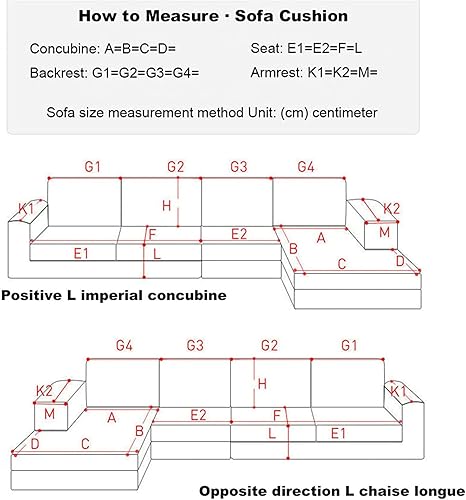 How to Measure · Sofa Cushion

Concubine: A=B=C=D=

Seat: E1=E2=F=L

Backrest: G1=G2=G3=G4=

Armrest: K1=K2=M=

Sofa size measurement method Unit: (cm) centimeter

G1 G2 G3 G4

K1 H K2

F E2 A M

E1 L B C D

Positive L imperial concubine

G4 G3 G2 G1

K2 H K1

M A E2 F

D C B L E1

Opposite direction L chaise longue